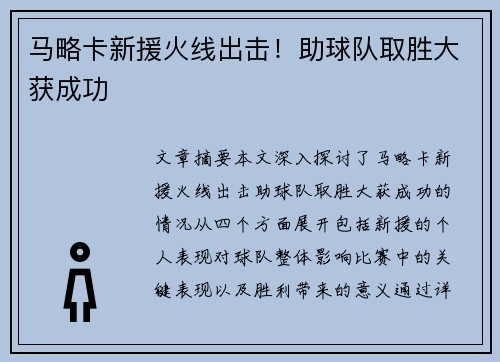 马略卡新援火线出击！助球队取胜大获成功

文章摘要本文深入探讨了马略卡新援火线出击助球队取胜大获成功的情况从四个方面展开包括新援的个人表现对球队整体影响比赛中的关键表现以及胜利带来的意义通过详